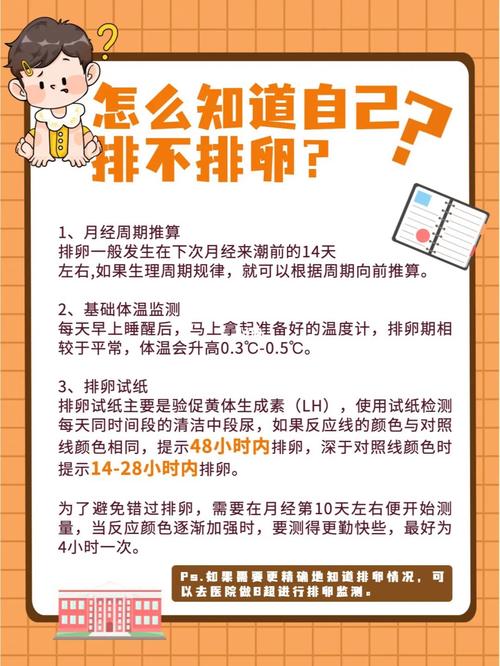 怎么知道自己排不排卵？

1、月经周期推算
排卵一般发生在下次月经来潮前的14天左右,如果生理周期规律，就可以根据周期向前推算。

2、基础体温监测
每天早上睡醒后，马上拿起准备好的温度计，排卵期相较于平常，体温会升高0.3℃-0.5℃。

3、排卵试纸
排卵试纸主要是验促黄体生成素（LH），使用试纸检测每天同时间段的清洁中段尿，如果反应线的颜色与对照线颜色相同，提示48小时内排卵，深于对照线颜色时提示14-28小时内排卵。

为了避免错过排卵，需要在月经第10天左右便开始测量，当反应颜色逐渐加强时，要测得更勤快些，最好为4小时一次。

Ps.如果需要更精确地知道排卵情况，可以去医院做B超进行排卵监测。